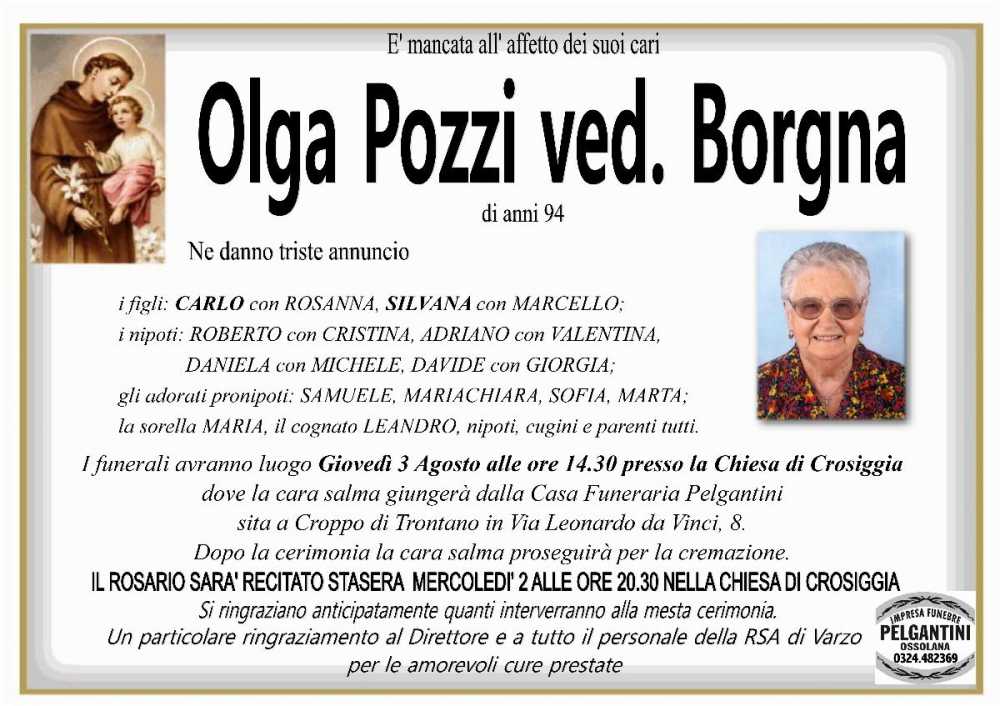 E' mancata all' affetto dei suoi cari

Olga Pozzi ved. Borgna

di anni 94

Ne danno triste annuncio

i figli: CARLO con ROSANNA, SILVANA con MARCELLO;
i nipoti: ROBERTO con CRISTINA, ADRIANO con VALENTINA,
DANIELA con MICHELE, DAVIDE con GIORGIA;
gli adorati pronipoti: SAMUELE, MARIACHIARA, SOFIA, MARTA;
la sorella MARIA, il cognato LEANDRO, nipoti, cugini e parenti tutti.

I funerali avranno luogo Giovedì 3 Agosto alle ore 14.30 presso la Chiesa di Crosiggia
dove la cara salma giungerà dalla Casa Funeraria Pelgantini
sita a Croppo di Trontano in Via Leonardo da Vinci, 8.
Dopo la cerimonia la cara salma proseguirà per la cremazione.

IL ROSARIO SARA' RECITATO STASERA MERCOLEDI' 2 ALLE ORE 20.30 NELLA CHIESA DI CROSIGGIA

Si ringraziano anticipatamente quanti interverranno alla mesta cerimonia.
Un particolare ringraziamento al Direttore e a tutto il personale della RSA di Varzo
per le amorevoli cure prestate

IMPRESA FUNEBRE
PELGANTINI
OSSOLANA
0324.482369